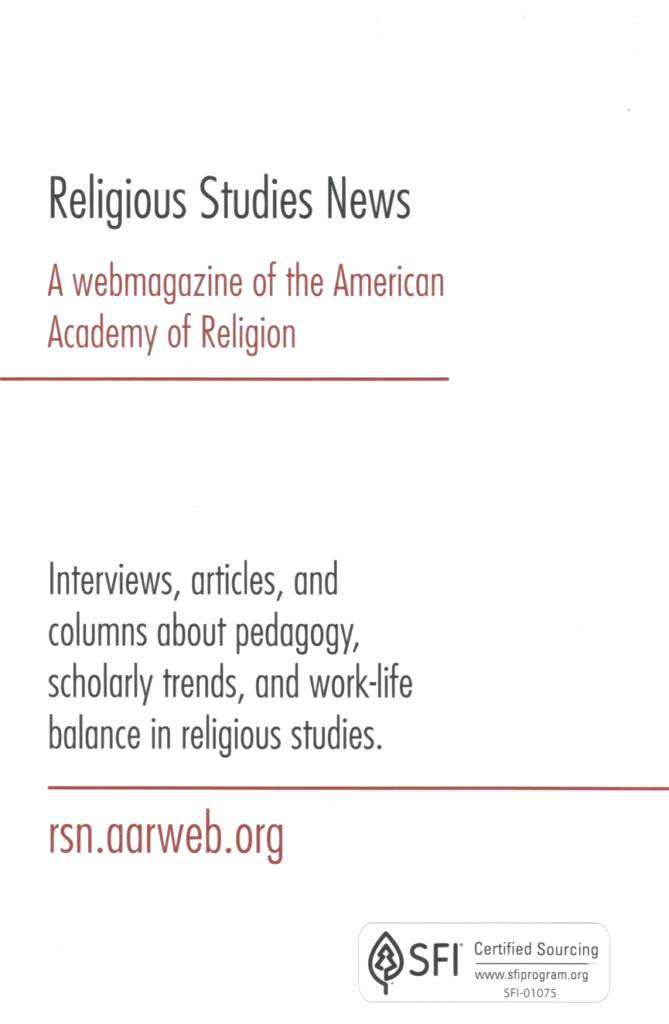 Religious Studies News

A webmagazine of the American Academy of Religion

Interviews, articles, and columns about pedagogy, scholarly trends, and work-life balance in religious studies.

rsn.aarweb.org

SFI® Certified Sourcing
www.sfiprogram.org
SFI-01075